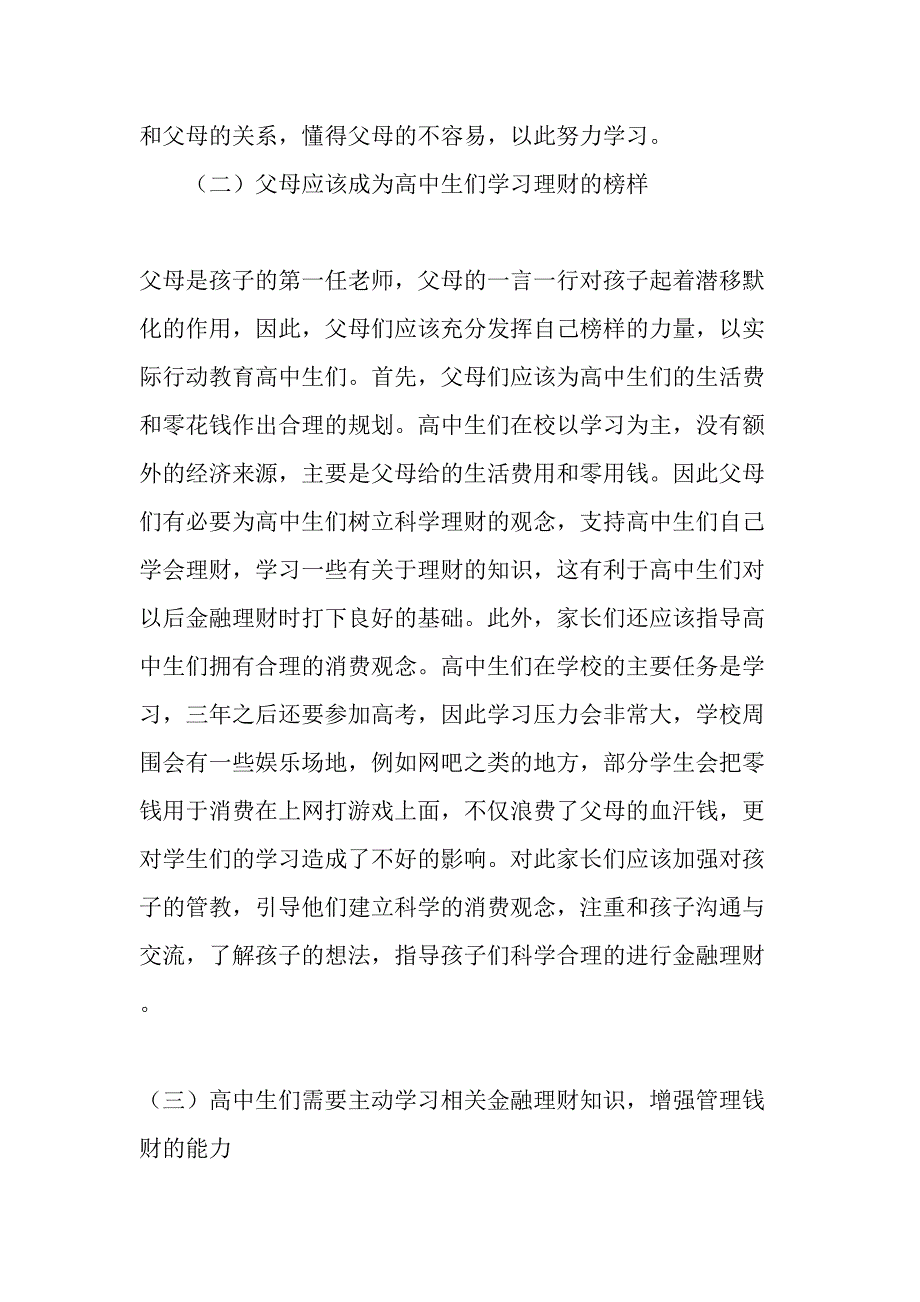 和父母的关系，懂得父母的不容易，以此努力学习。

（二）父母应该成为高中生们学习理财的榜样

父母是孩子的第一任老师，父母的一言一行对孩子起着潜移默化的作用，因此，父母们应该充分发挥自己榜样的力量，以实际行动教育高中生们。首先，父母们应该为高中生们的生活费和零花钱作出合理的规划。高中生们在校以学习为主，没有额外的经济来源，主要是父母给的生活费用和零用钱。因此父母们有必要为高中生们树立科学理财的观念，支持高中生们自己学会理财，学习一些有关于理财的知识，这有利于高中生们对以后金融理财时打下良好的基础。此外，家长们还应该指导高中生们拥有合理的消费观念。高中生们在学校的主要任务是学习，三年之后还要参加高考，因此学习压力会非常大，学校周围会有一些娱乐场地，例如网吧之类的地方，部分学生会把零钱用于消费在上网打游戏上面，不仅浪费了父母的血汗钱，更对学生们的学习造成了不好的影响。对此家长们应该加强对孩子的管教，引导他们建立科学的消费观念，注重和孩子沟通与交流，了解孩子的想法，指导孩子们科学合理的进行金融理财。

（三）高中生们需要主动学习相关金融理财知识，增强管理钱财的能力